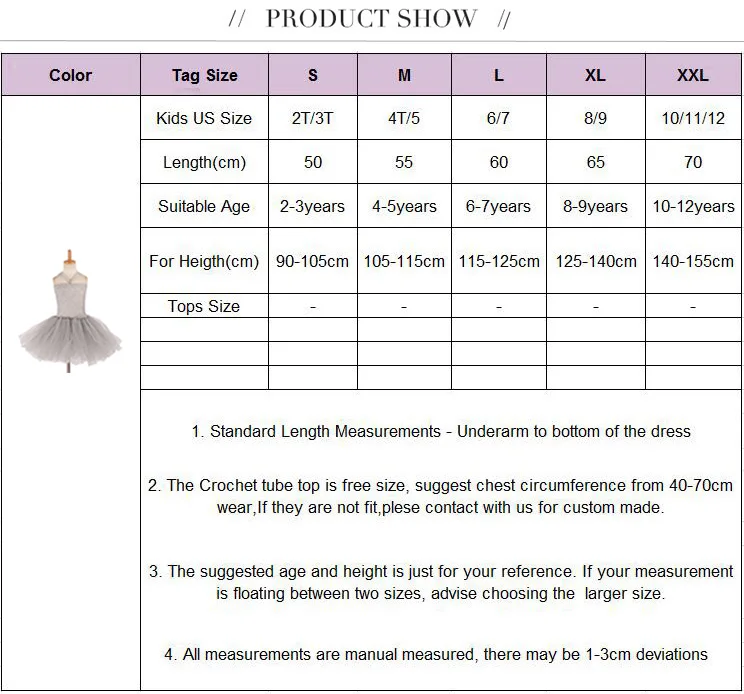 // PRODUCT SHOW //

| Color | Tag Size | S | M | L | XL | XXL |
|---|---|---|---|---|---|---|
| | Kids US Size | 2T/3T | 4T/5 | 6/7 | 8/9 | 10/11/12 |
| | Length(cm) | 50 | 55 | 60 | 65 | 70 |
| | Suitable Age | 2-3years | 4-5years | 6-7years | 8-9years | 10-12years |
| | For Heigth(cm) | 90-105cm | 105-115cm | 115-125cm | 125-140cm | 140-155cm |
| | Tops Size | - | - | - | - | - |
| | | | | | | |
| | | | | | | |
| | | | | | | |

1. Standard Length Measurements - Underarm to bottom of the dress

2. The Crochet tube top is free size, suggest chest circumference from 40-70cm wear,If they are not fit,plese contact with us for custom made.

3. The suggested age and height is just for your reference. If your measurement is floating between two sizes, advise choosing the larger size.

4. All measurements are manual measured, there may be 1-3cm deviations